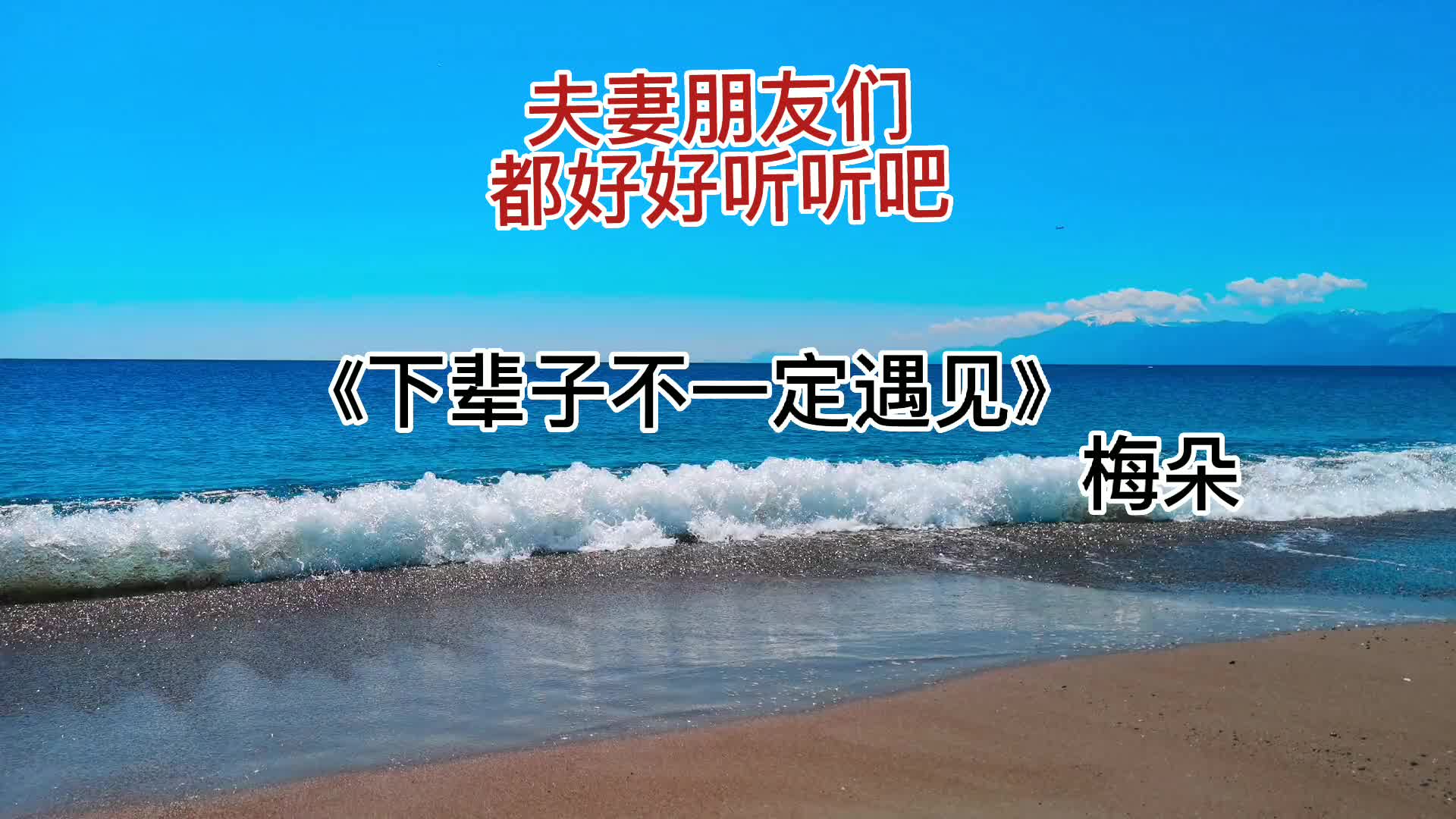 夫妻朋友们
都好好听听吧

《下辈子不一定遇见》
梅朵